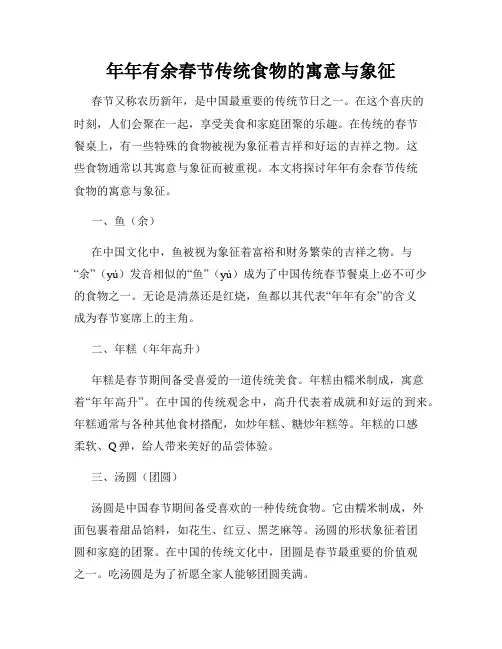 年年有余春节传统食物的寓意与象征

春节又称农历新年，是中国最重要的传统节日之一。在这个喜庆的时刻，人们会聚在一起，享受美食和家庭团聚的乐趣。在传统的春节餐桌上，有一些特殊的食物被视为象征着吉祥和好运的吉祥之物。这些食物通常以其寓意与象征而被重视。本文将探讨年年有余春节传统食物的寓意与象征。

一、鱼（余）

在中国文化中，鱼被视为象征着富裕和财务繁荣的吉祥之物。与“余”（yú）发音相似的“鱼”（yú）成为了中国传统春节餐桌上必不可少的食物之一。无论是清蒸还是红烧，鱼都以其代表“年年有余”的含义成为春节宴席上的主角。

二、年糕（年年高升）

年糕是春节期间备受喜爱的一道传统美食。年糕由糯米制成，寓意着“年年高升”。在中国的传统观念中，高升代表着成就和好运的到来。年糕通常与各种其他食材搭配，如炒年糕、糖炒年糕等。年糕的口感柔软、Q弹，给人带来美好的品尝体验。

三、汤圆（团圆）

汤圆是中国春节期间备受喜欢的一种传统食物。它由糯米制成，外面包裹着甜品馅料，如花生、红豆、黑芝麻等。汤圆的形状象征着团圆和家庭的团聚。在中国的传统文化中，团圆是春节最重要的价值观之一。吃汤圆是为了祈愿全家人能够团圆美满。